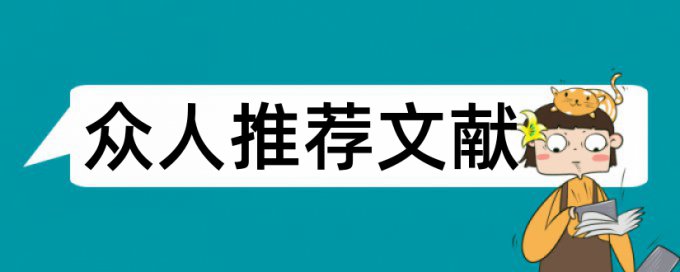 众人推荐文献